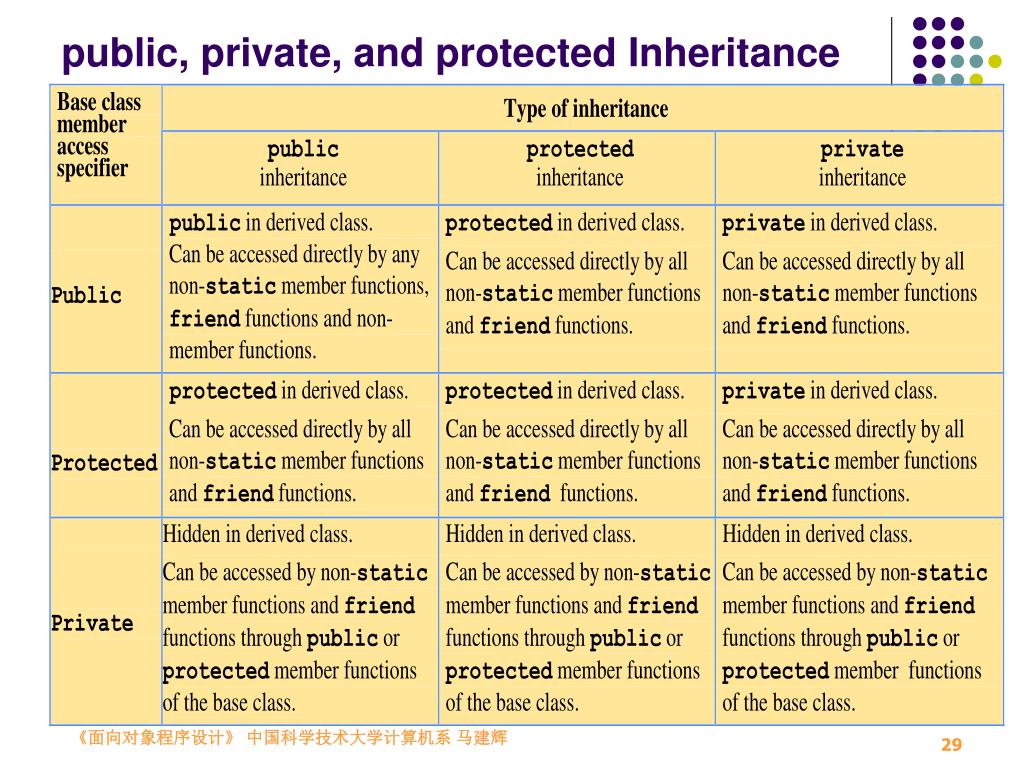 public, private, and protected Inheritance

| Base class member access specifier | Type of inheritance | | |
|---|---|---|---|
| | public inheritance | protected inheritance | private inheritance |
| Public | public in derived class. Can be accessed directly by any non-static member functions, friend functions and non-member functions. | protected in derived class. Can be accessed directly by all non-static member functions and friend functions. | private in derived class. Can be accessed directly by all non-static member functions and friend functions. |
| Protected | protected in derived class. Can be accessed directly by all non-static member functions and friend functions. | protected in derived class. Can be accessed directly by all non-static member functions and friend functions. | private in derived class. Can be accessed directly by all non-static member functions and friend functions. |
| Private | Hidden in derived class. Can be accessed by non-static member functions and friend functions through public or protected member functions of the base class. | Hidden in derived class. Can be accessed by non-static member functions and friend functions through public or protected member functions of the base class. | Hidden in derived class. Can be accessed by non-static member functions and friend functions through public or protected member functions of the base class. |

《面向对象程序设计》 中国科学技术大学计算机系 马建辉

29